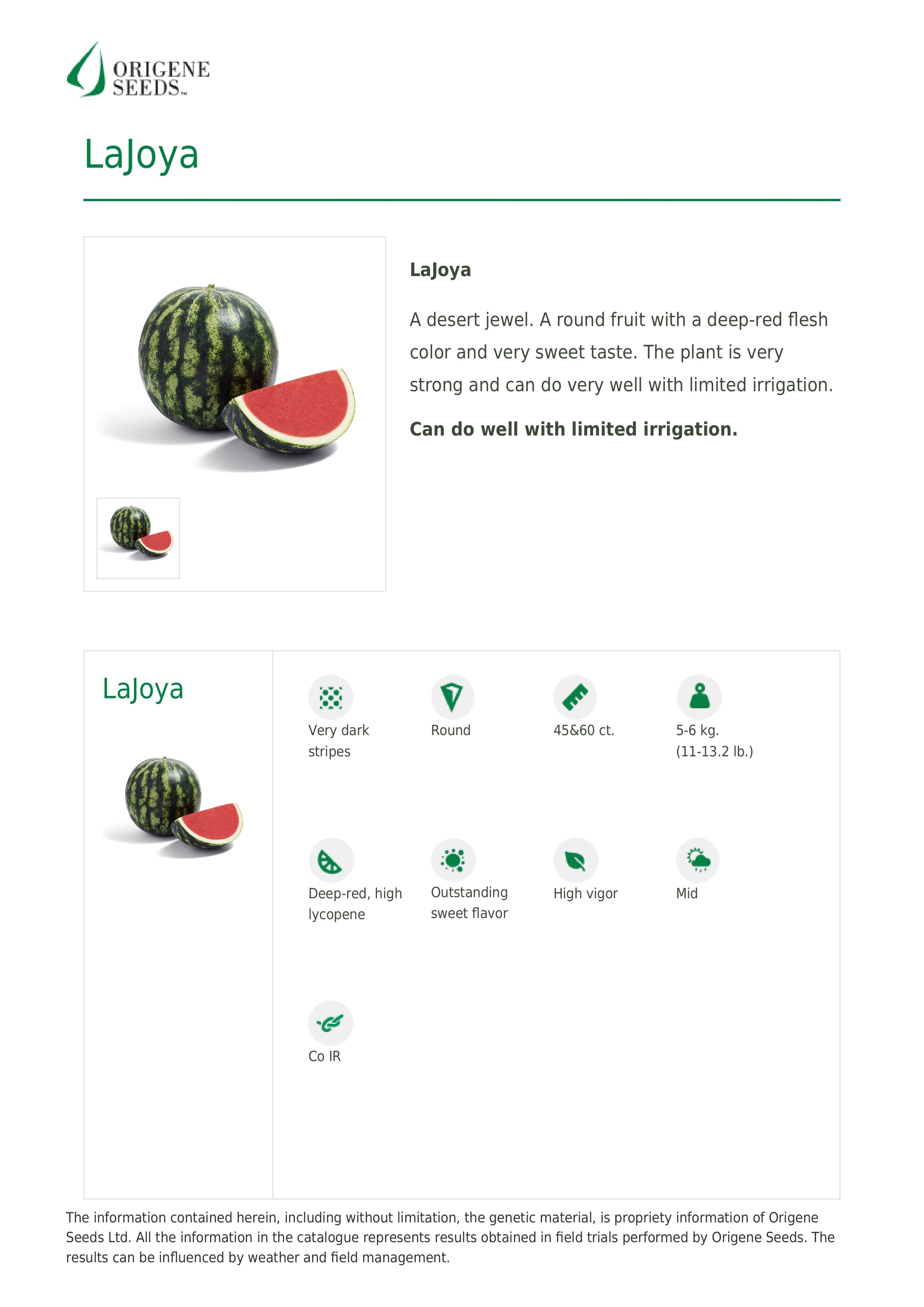 ORIGENE SEEDS™

LaJoya

LaJoya

A desert jewel. A round fruit with a deep-red flesh color and very sweet taste. The plant is very strong and can do very well with limited irrigation.

Can do well with limited irrigation.

LaJoya

Very dark stripes

Round

45&60 ct.

5-6 kg. (11-13.2 lb.)

Deep-red, high lycopene

Outstanding sweet flavor

High vigor

Mid

Co IR

The information contained herein, including without limitation, the genetic material, is propriety information of Origene Seeds Ltd. All the information in the catalogue represents results obtained in field trials performed by Origene Seeds. The results can be influenced by weather and field management.